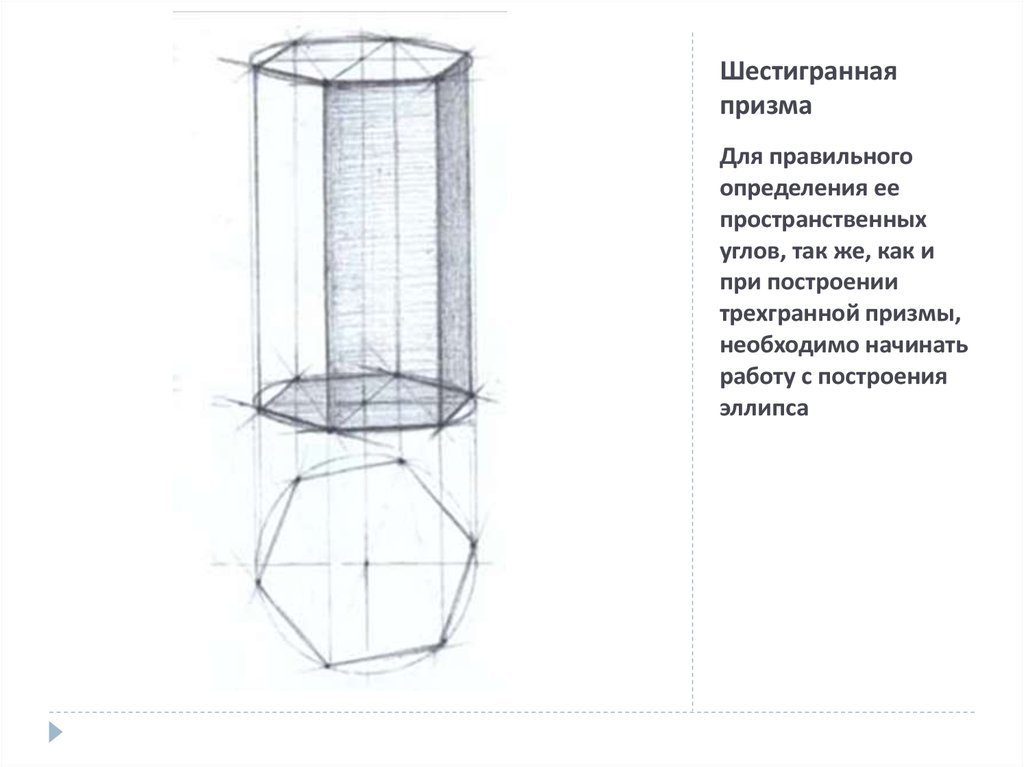 Шестигранная призма

Для правильного определения ее пространственных углов, так же, как и при построении трехгранной призмы, необходимо начинать работу с построения эллипса